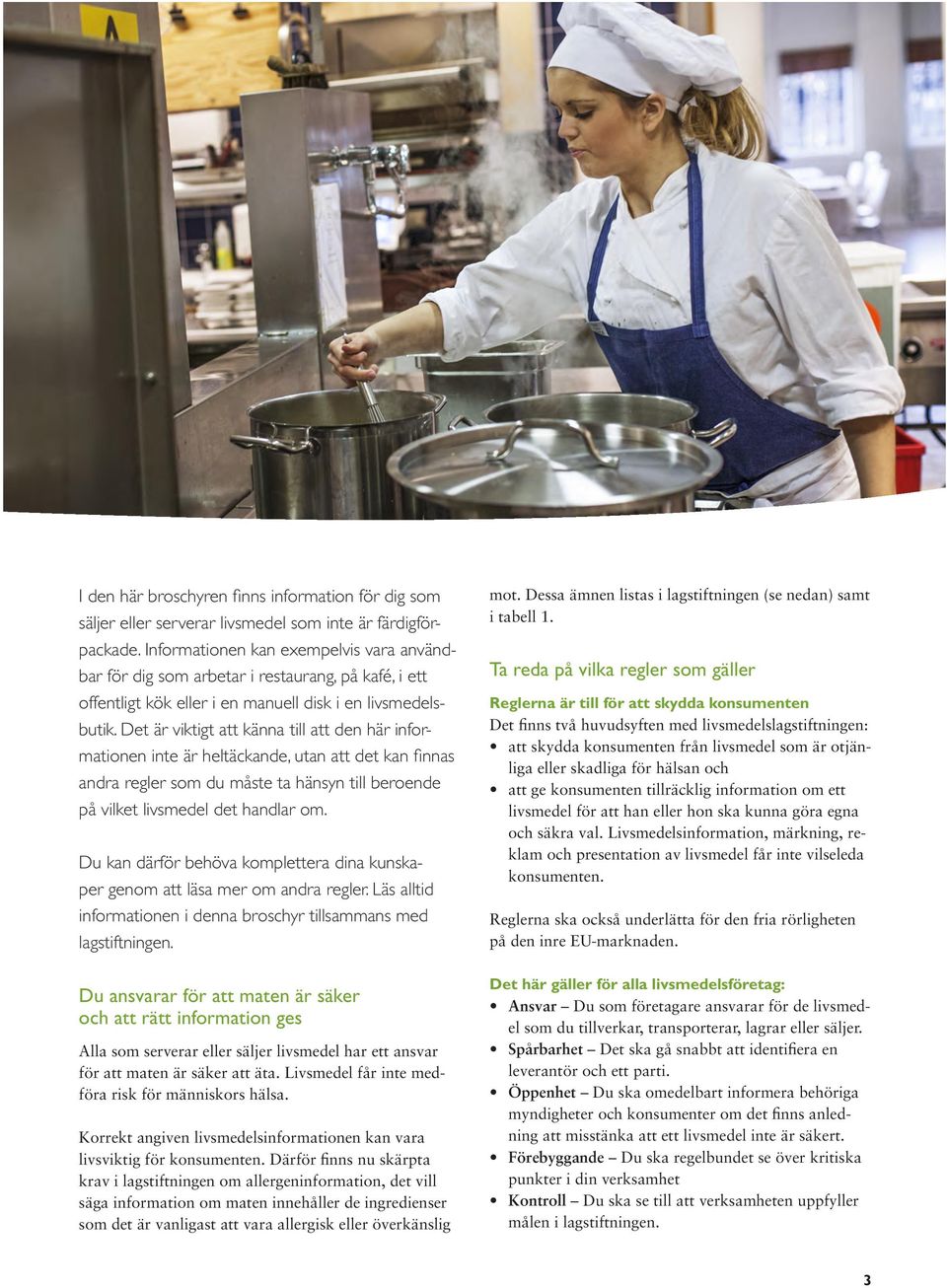 I den här broschyren finns information för dig som säljer eller serverar livsmedel som inte är färdigförpackade. Informationen kan exempelvis vara användbar för dig som arbetar i restaurang, på kafé, i ett offentligt kök eller i en manuell disk i en livsmedelsbutik. Det är viktigt att känna till att den här informationen inte är heltäckande, utan att det kan finnas andra regler som du måste ta hänsyn till beroende på vilket livsmedel det handlar om.

Du kan därför behöva komplettera dina kunskaper genom att läsa mer om andra regler. Läs alltid informationen i denna broschyr tillsammans med lagstiftningen.

Du ansvarar för att maten är säker och att rätt information ges

Alla som serverar eller säljer livsmedel har ett ansvar för att maten är säker att äta. Livsmedel får inte medföra risk för människors hälsa.

Korrekt angiven livsmedelsinformationen kan vara livsviktig för konsumenten. Därför finns nu skärpta krav i lagstiftningen om allergeninformation, det vill säga information om maten innehåller de ingredienser som det är vanligast att vara allergisk eller överkänslig mot. Dessa ämnen listas i lagstiftningen (se nedan) samt i tabell 1.

Ta reda på vilka regler som gäller

Reglerna är till för att skydda konsumenten

Det finns två huvudsyften med livsmedelslagstiftningen:
• att skydda konsumenten från livsmedel som är otjänliga eller skadliga för hälsan och
• att ge konsumenten tillräcklig information om ett livsmedel för att han eller hon ska kunna göra egna och säkra val. Livsmedelsinformation, märkning, reklam och presentation av livsmedel får inte vilseleda konsumenten.

Reglerna ska också underlätta för den fria rörligheten på den inre EU-marknaden.

Det här gäller för alla livsmedelsföretag:
• Ansvar – Du som företagare ansvarar för de livsmedel som du tillverkar, transporterar, lagrar eller säljer.
• Spårbarhet – Det ska gå snabbt att identifiera en leverantör och ett parti.
• Öppenhet – Du ska omedelbart informera behöriga myndigheter och konsumenter om det finns anledning att misstänka att ett livsmedel inte är säkert.
• Förebyggande – Du ska regelbundet se över kritiska punkter i din verksamhet
• Kontroll – Du ska se till att verksamheten uppfyller målen i lagstiftningen.

3